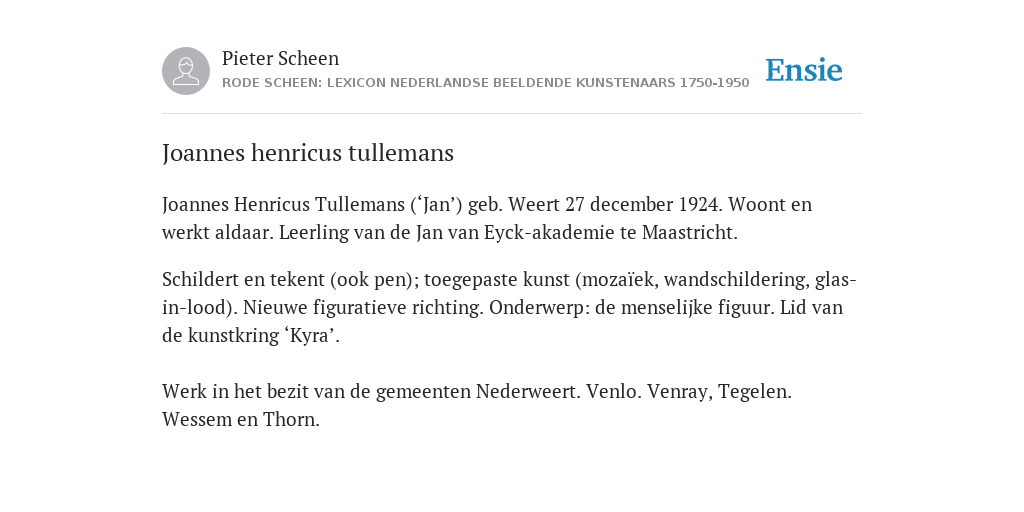 Pieter Scheen
RODE SCHEEN: LEXICON NEDERLANDSE BEELDENDE KUNSTENAARS 1750-1950

Ensie

Joannes henricus tullemans

Joannes Henricus Tullemans (‘Jan’) geb. Weert 27 december 1924. Woont en werkt aldaar. Leerling van de Jan van Eyck-akademie te Maastricht.

Schildert en tekent (ook pen); toegepaste kunst (mozaïek, wandschildering, glas-in-lood). Nieuwe figuratieve richting. Onderwerp: de menselijke figuur. Lid van de kunstkring ‘Kyra’.

Werk in het bezit van de gemeenten Nederweert. Venlo. Venray, Tegelen. Wessem en Thorn.